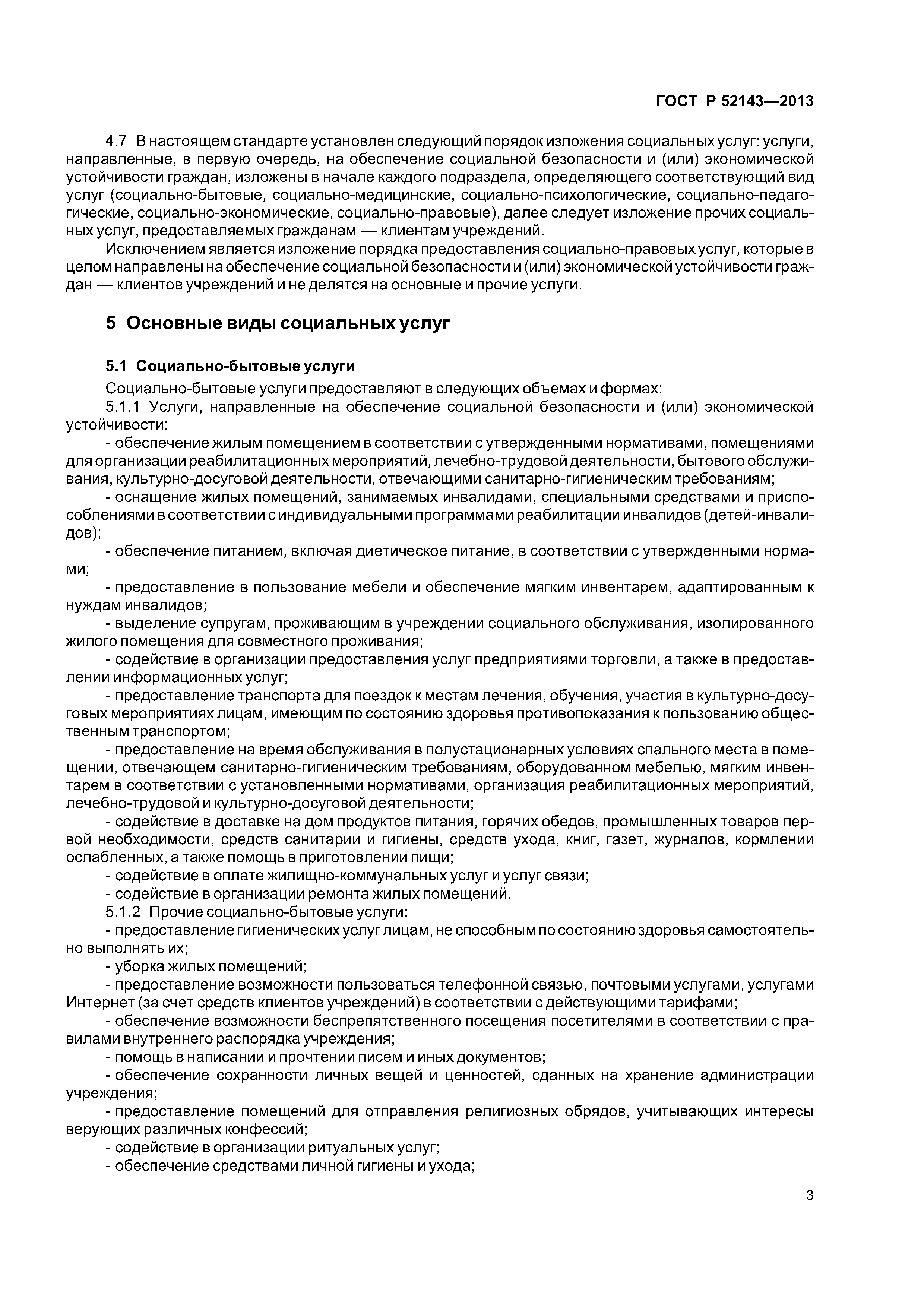 ГОСТ Р 52143—2013

4.7 В настоящем стандарте установлен следующий порядок изложения социальных услуг: услуги, направленные, в первую очередь, на обеспечение социальной безопасности и (или) экономической устойчивости граждан, изложены в начале каждого подраздела, определяющего соответствующий вид услуг (социально-бытовые, социально-медицинские, социально-психологические, социально-педагогические, социально-экономические, социально-правовые), далее следует изложение прочих социальных услуг, предоставляемых гражданам — клиентам учреждений.

Исключением является изложение порядка предоставления социально-правовых услуг, которые в целом направлены на обеспечение социальной безопасности и (или) экономической устойчивости граждан — клиентов учреждений и не делятся на основные и прочие услуги.

5 Основные виды социальных услуг

5.1 Социально-бытовые услуги

Социально-бытовые услуги предоставляют в следующих объемах и формах:

5.1.1 Услуги, направленные на обеспечение социальной безопасности и (или) экономической устойчивости:

- обеспечение жилым помещением в соответствии с утвержденными нормативами, помещениями для организации реабилитационных мероприятий, лечебно-трудовой деятельности, бытового обслуживания, культурно-досуговой деятельности, отвечающими санитарно-гигиеническим требованиям;

- оснащение жилых помещений, занимаемых инвалидами, специальными средствами и приспособлениями в соответствии с индивидуальными программами реабилитации инвалидов (детей-инвалидов);

- обеспечение питанием, включая диетическое питание, в соответствии с утвержденными нормами;

- предоставление в пользование мебели и обеспечение мягким инвентарем, адаптированным к нуждам инвалидов;

- выделение супругам, проживающим в учреждении социального обслуживания, изолированного жилого помещения для совместного проживания;

- содействие в организации предоставления услуг предприятиями торговли, а также в предоставлении информационных услуг;

- предоставление транспорта для поездок к местам лечения, обучения, участия в культурно-досуговых мероприятиях лицам, имеющим по состоянию здоровья противопоказания к пользованию общественным транспортом;

- предоставление на время обслуживания в полустационарных условиях спального места в помещении, отвечающем санитарно-гигиеническим требованиям, оборудованном мебелью, мягким инвентарем в соответствии с установленными нормативами, организация реабилитационных мероприятий, лечебно-трудовой и культурно-досуговой деятельности;

- содействие в доставке на дом продуктов питания, горячих обедов, промышленных товаров первой необходимости, средств санитарии и гигиены, средств ухода, книг, газет, журналов, кормлении ослабленных, а также помощь в приготовлении пищи;

- содействие в оплате жилищно-коммунальных услуг и услуг связи;

- содействие в организации ремонта жилых помещений.

5.1.2 Прочие социально-бытовые услуги:

- предоставление гигиенических услуг лицам, не способным по состоянию здоровья самостоятельно выполнять их;

- уборка жилых помещений;

- предоставление возможности пользоваться телефонной связью, почтовыми услугами, услугами Интернет (за счет средств клиентов учреждений) в соответствии с действующими тарифами;

- обеспечение возможности беспрепятственного посещения посетителями в соответствии с правилами внутреннего распорядка учреждения;

- помощь в написании и прочтении писем и иных документов;

- обеспечение сохранности личных вещей и ценностей, сданных на хранение администрации учреждения;

- предоставление помещений для отправления религиозных обрядов, учитывающих интересы верующих различных конфессий;

- содействие в организации ритуальных услуг;

- обеспечение средствами личной гигиены и ухода;

3